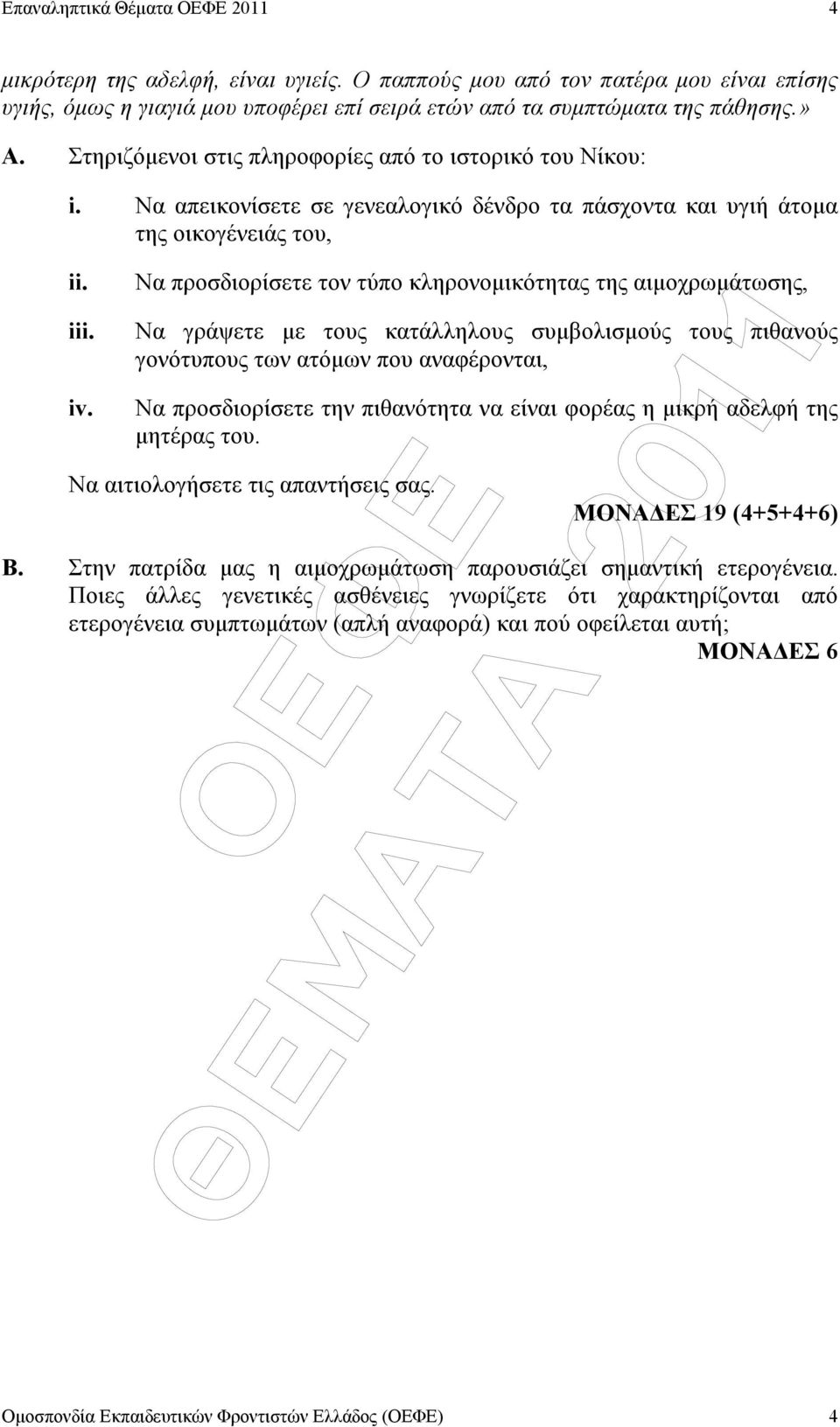 Επαναληπτικά Θέματα ΟΕΦΕ 2011 4

μικρότερη της αδελφή, είναι υγιείς. Ο παππούς μου από τον πατέρα μου είναι επίσης υγιής, όμως η γιαγιά μου υποφέρει επί σειρά ετών από τα συμπτώματα της πάθησης.»

Α. Στηριζόμενοι στις πληροφορίες από το ιστορικό του Νίκου:

i. Να απεικονίσετε σε γενεαλογικό δένδρο τα πάσχοντα και υγιή άτομα της οικογένειάς του,

ii. Να προσδιορίσετε τον τύπο κληρονομικότητας της αιμοχρωμάτωσης,

iii. Να γράψετε με τους κατάλληλους συμβολισμούς τους πιθανούς γονότυπους των ατόμων που αναφέρονται,

iv. Να προσδιορίσετε την πιθανότητα να είναι φορέας η μικρή αδελφή της μητέρας του.

Να αιτιολογήσετε τις απαντήσεις σας.

ΜΟΝΑΔΕΣ 19 (4+5+4+6)

Β. Στην πατρίδα μας η αιμοχρωμάτωση παρουσιάζει σημαντική ετερογένεια. Ποιες άλλες γενετικές ασθένειες γνωρίζετε ότι χαρακτηρίζονται από ετερογένεια συμπτωμάτων (απλή αναφορά) και πού οφείλεται αυτή;

ΜΟΝΑΔΕΣ 6

ΟΕΦΕ ΘΕΜΑΤΑ 2011

Ομοσπονδία Εκπαιδευτικών Φροντιστών Ελλάδος (ΟΕΦΕ) 4